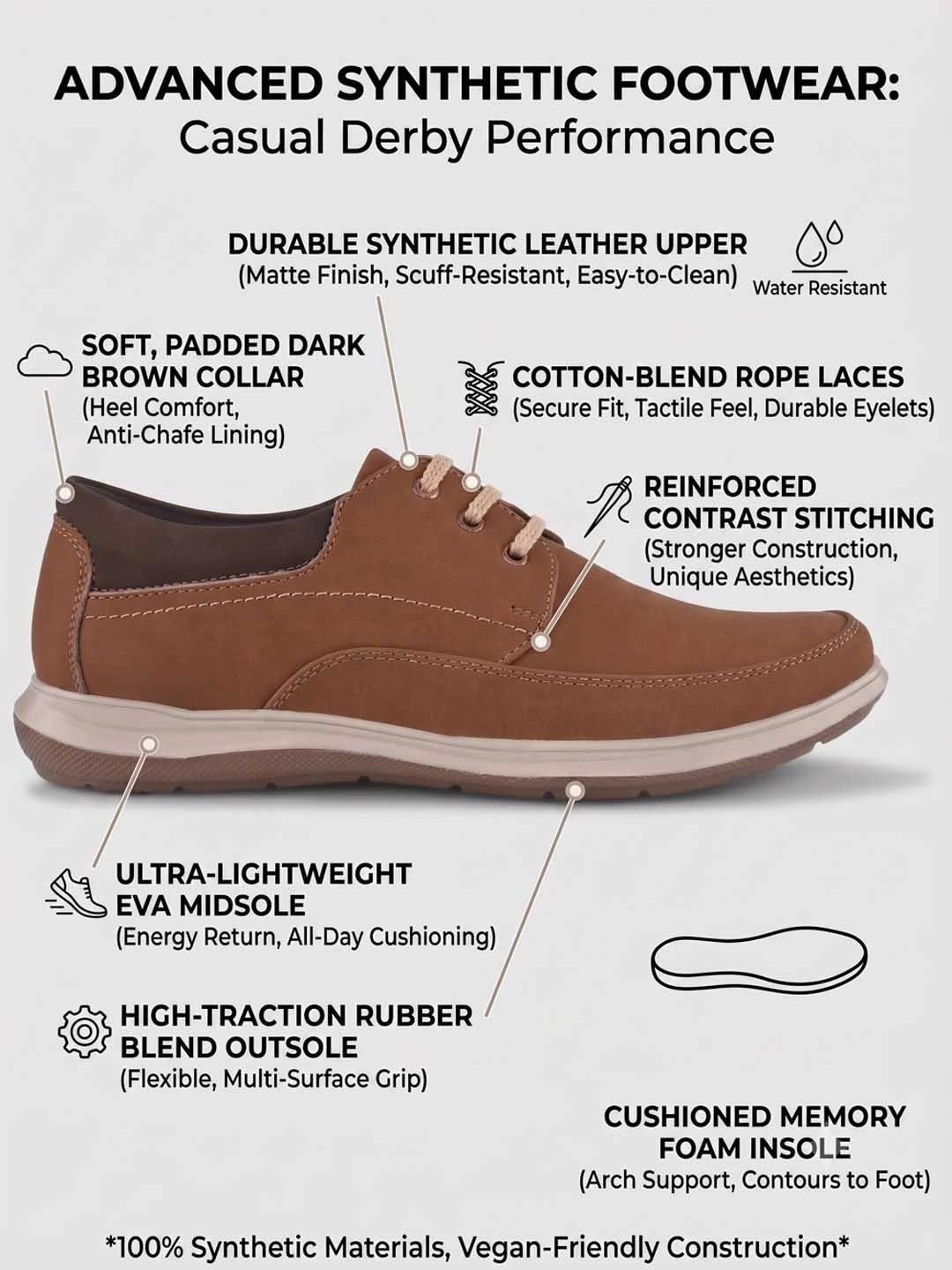 ADVANCED SYNTHETIC FOOTWEAR:
Casual Derby Performance

DURABLE SYNTHETIC LEATHER UPPER
(Matte Finish, Scuff-Resistant, Easy-to-Clean)

Water Resistant

SOFT, PADDED DARK BROWN COLLAR
(Heel Comfort, Anti-Chafe Lining)

COTTON-BLEND ROPE LACES
(Secure Fit, Tactile Feel, Durable Eyelets)

REINFORCED CONTRAST STITCHING
(Stronger Construction, Unique Aesthetics)

ULTRA-LIGHTWEIGHT EVA MIDSOLE
(Energy Return, All-Day Cushioning)

HIGH-TRACTION RUBBER BLEND OUTSOLE
(Flexible, Multi-Surface Grip)

CUSHIONED MEMORY FOAM INSOLE
(Arch Support, Contours to Foot)

*100% Synthetic Materials, Vegan-Friendly Construction*